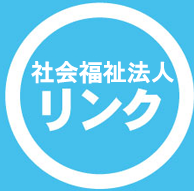 社会福祉法人
リンク